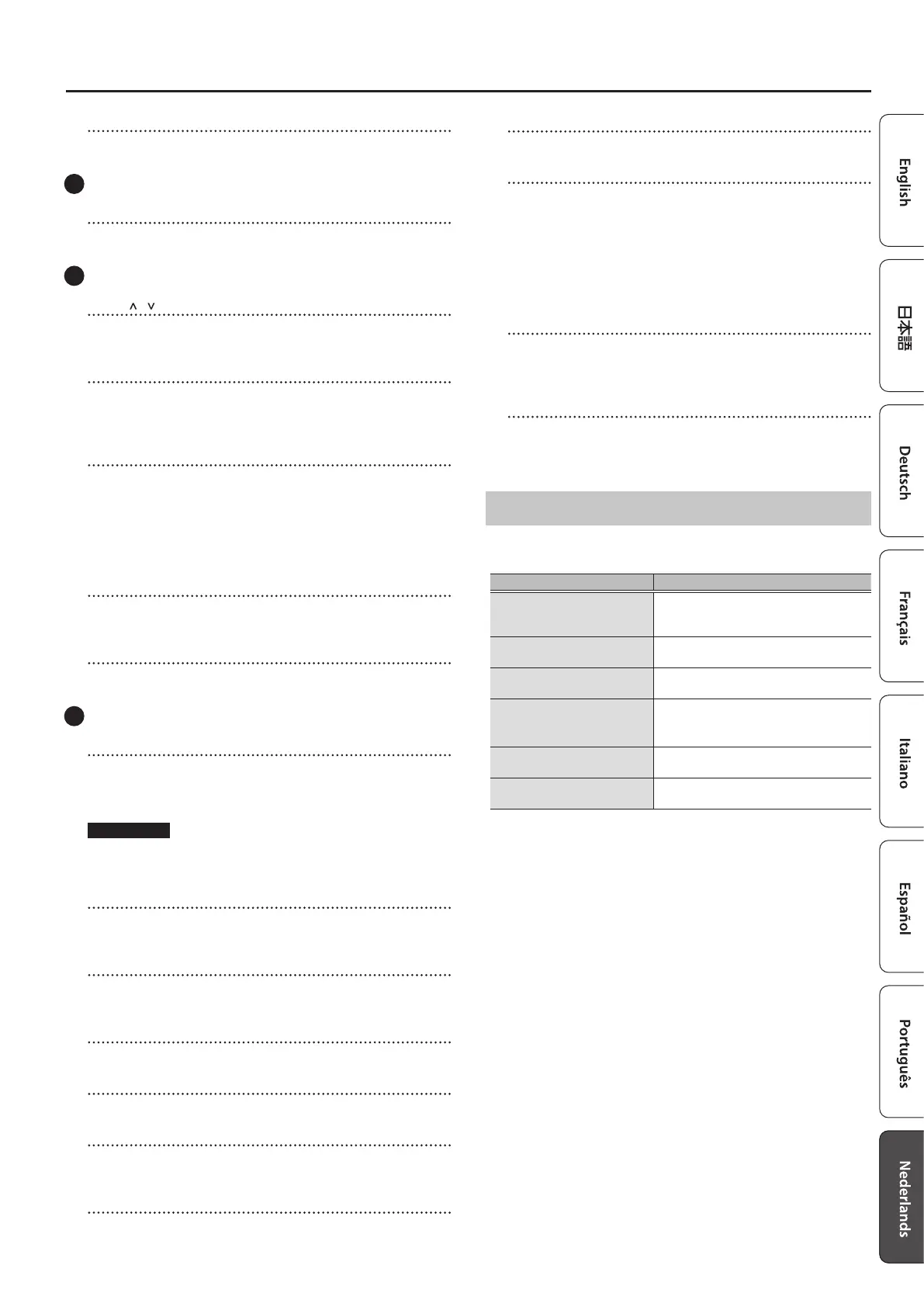 English

日本語

Deutsch

Français

Italiano

Español

Português

Nederlands